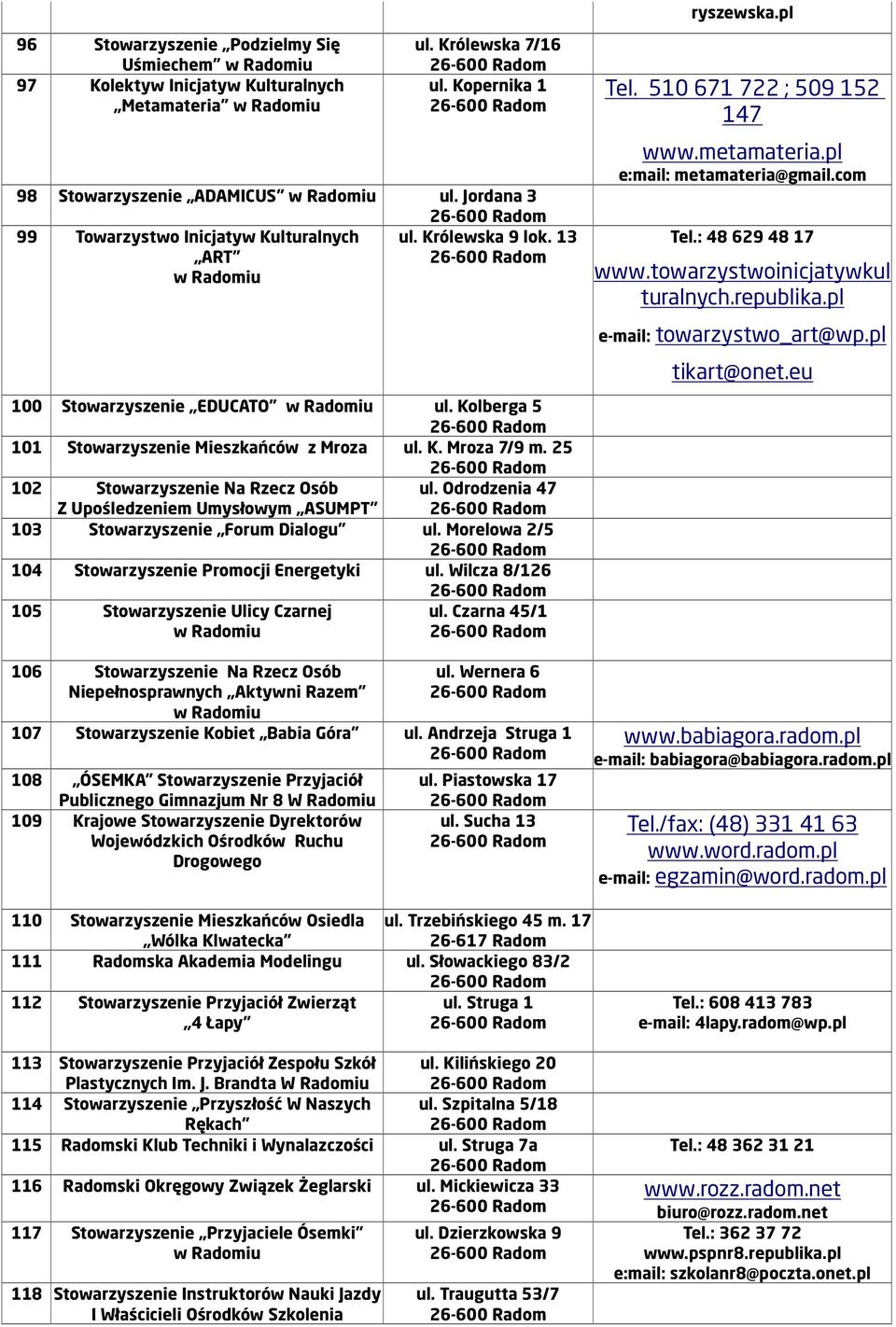 |  |  |  | ryszewska.pl |
|---|---|---|---|
| 96 | Stowarzyszenie „Podzielmy Się Uśmiechem” w Radomiu | ul. Królewska 7/16 26-600 Radom |  |
| 97 | Kolektyw Inicjatyw Kulturalnych „Metamateria” w Radomiu | ul. Kopernika 1 26-600 Radom | Tel. 510 671 722 ; 509 152 147 www.metamateria.pl e:mail: metamateria@gmail.com |
| 98 | Stowarzyszenie „ADAMICUS” w Radomiu | ul. Jordana 3 26-600 Radom |  |
| 99 | Towarzystwo Inicjatyw Kulturalnych „ART” w Radomiu | ul. Królewska 9 lok. 13 26-600 Radom | Tel.: 48 629 48 17 www.towarzystwoinicjatywkulturalnych.republika.pl e-mail: towarzystwo_art@wp.pl tikart@onet.eu |
| 100 | Stowarzyszenie „EDUCATO” w Radomiu | ul. Kolberga 5 26-600 Radom |  |
| 101 | Stowarzyszenie Mieszkańców z Mroza | ul. K. Mroza 7/9 m. 25 26-600 Radom |  |
| 102 | Stowarzyszenie Na Rzecz Osób Z Upośledzeniem Umysłowym „ASUMPT” | ul. Odrodzenia 47 26-600 Radom |  |
| 103 | Stowarzyszenie „Forum Dialogu” | ul. Morelowa 2/5 26-600 Radom |  |
| 104 | Stowarzyszenie Promocji Energetyki | ul. Wilcza 8/126 26-600 Radom |  |
| 105 | Stowarzyszenie Ulicy Czarnej w Radomiu | ul. Czarna 45/1 26-600 Radom |  |
| 106 | Stowarzyszenie Na Rzecz Osób Niepełnosprawnych „Aktywni Razem” w Radomiu | ul. Wernera 6 26-600 Radom |  |
| 107 | Stowarzyszenie Kobiet „Babia Góra” | ul. Andrzeja Struga 1 26-600 Radom | www.babiagora.radom.pl e-mail: babiagora@babiagora.radom.pl |
| 108 | „ÓSEMKA” Stowarzyszenie Przyjaciół Publicznego Gimnazjum Nr 8 W Radomiu | ul. Piastowska 17 26-600 Radom |  |
| 109 | Krajowe Stowarzyszenie Dyrektorów Wojewódzkich Ośrodków Ruchu Drogowego | ul. Sucha 13 26-600 Radom | Tel./fax: (48) 331 41 63 www.word.radom.pl e-mail: egzamin@word.radom.pl |
| 110 | Stowarzyszenie Mieszkańców Osiedla „Wólka Klwatecka” | ul. Trzebińskiego 45 m. 17 26-617 Radom |  |
| 111 | Radomska Akademia Modelingu | ul. Słowackiego 83/2 26-600 Radom |  |
| 112 | Stowarzyszenie Przyjaciół Zwierząt „4 Łapy” | ul. Struga 1 26-600 Radom | Tel.: 608 413 783 e-mail: 4lapy.radom@wp.pl |
| 113 | Stowarzyszenie Przyjaciół Zespołu Szkół Plastycznych Im. J. Brandta W Radomiu | ul. Kilińskiego 20 26-600 Radom |  |
| 114 | Stowarzyszenie „Przyszłość W Naszych Rękach” | ul. Szpitalna 5/18 26-600 Radom |  |
| 115 | Radomski Klub Techniki i Wynalazczości | ul. Struga 7a 26-600 Radom | Tel.: 48 362 31 21 |
| 116 | Radomski Okręgowy Związek Żeglarski | ul. Mickiewicza 33 26-600 Radom | www.rozz.radom.net biuro@rozz.radom.net |
| 117 | Stowarzyszenie „Przyjaciele Ósemki” w Radomiu | ul. Dzierzkowska 9 26-600 Radom | Tel.: 362 37 72 www.pspnr8.republika.pl e:mail: szkolanr8@poczta.onet.pl |
| 118 | Stowarzyszenie Instruktorów Nauki Jazdy I Właścicieli Ośrodków Szkolenia | ul. Traugutta 53/7 26-600 Radom |  |